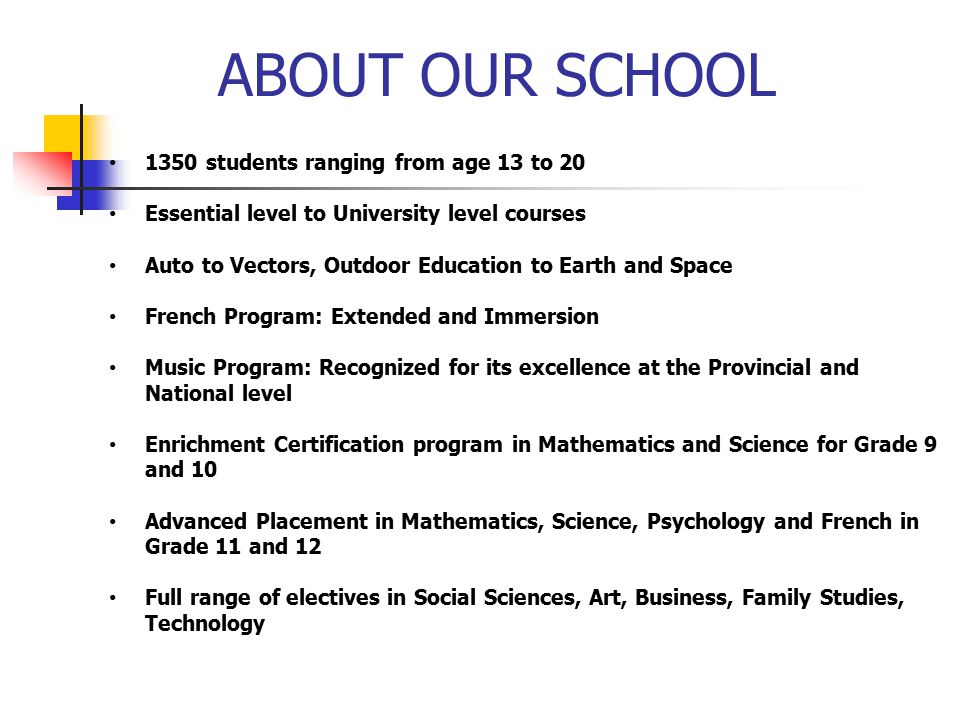 ABOUT OUR SCHOOL

• 1350 students ranging from age 13 to 20

• Essential level to University level courses

• Auto to Vectors, Outdoor Education to Earth and Space

• French Program: Extended and Immersion

• Music Program: Recognized for its excellence at the Provincial and National level

• Enrichment Certification program in Mathematics and Science for Grade 9 and 10

• Advanced Placement in Mathematics, Science, Psychology and French in Grade 11 and 12

• Full range of electives in Social Sciences, Art, Business, Family Studies, Technology